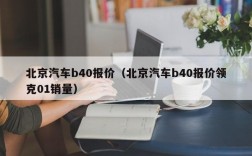 北京汽车b40报价（北京汽车b40报价领克01销量）